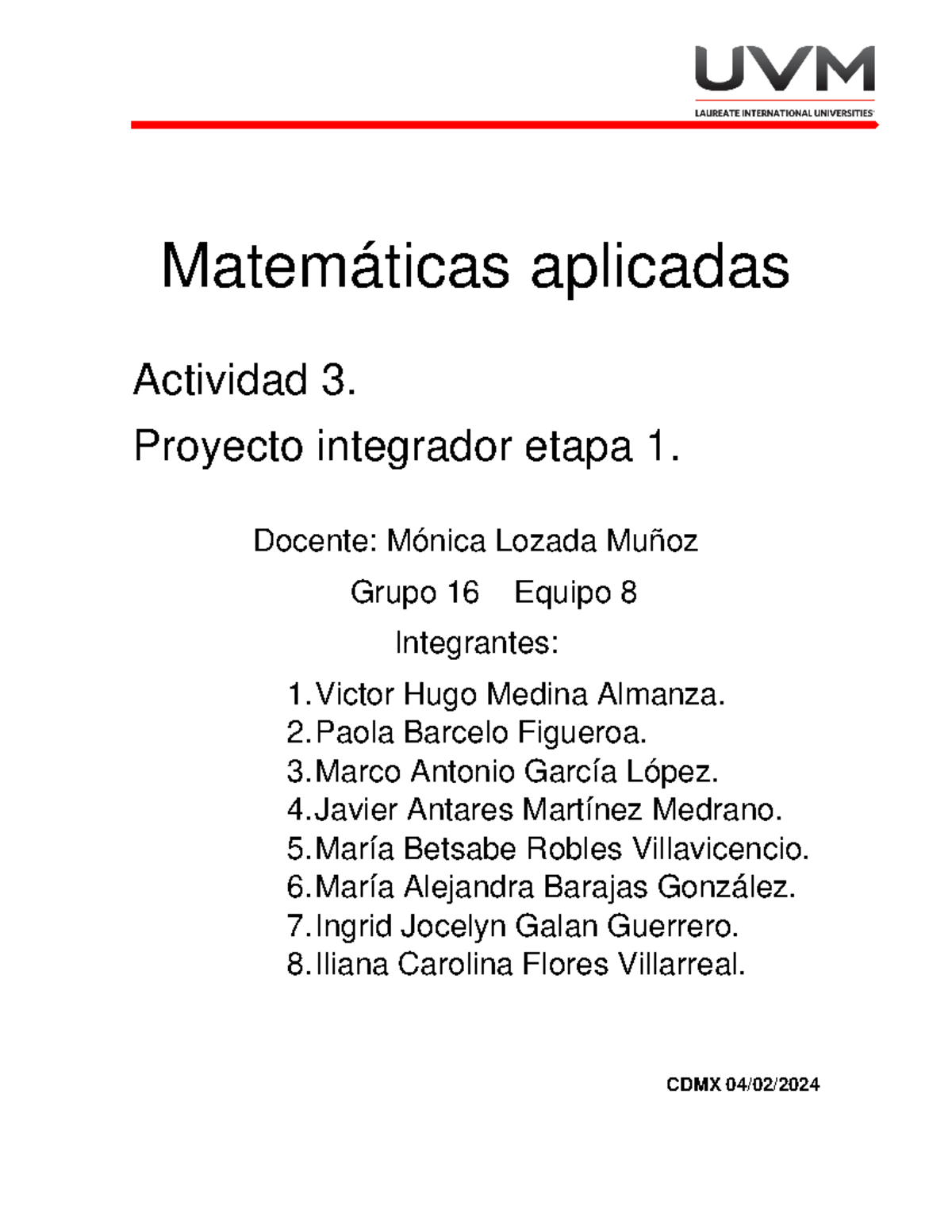 UVM
LAUREATE INTERNATIONAL UNIVERSITIES

Matemáticas aplicadas

Actividad 3.

Proyecto integrador etapa 1.

Docente: Mónica Lozada Muñoz

Grupo 16 Equipo 8

Integrantes:

1. Victor Hugo Medina Almanza.
2. Paola Barcelo Figueroa.
3. Marco Antonio García López.
4. Javier Antares Martínez Medrano.
5. María Betsabe Robles Villavicencio.
6. María Alejandra Barajas González.
7. Ingrid Jocelyn Galan Guerrero.
8. Iliana Carolina Flores Villarreal.

CDMX 04/02/2024